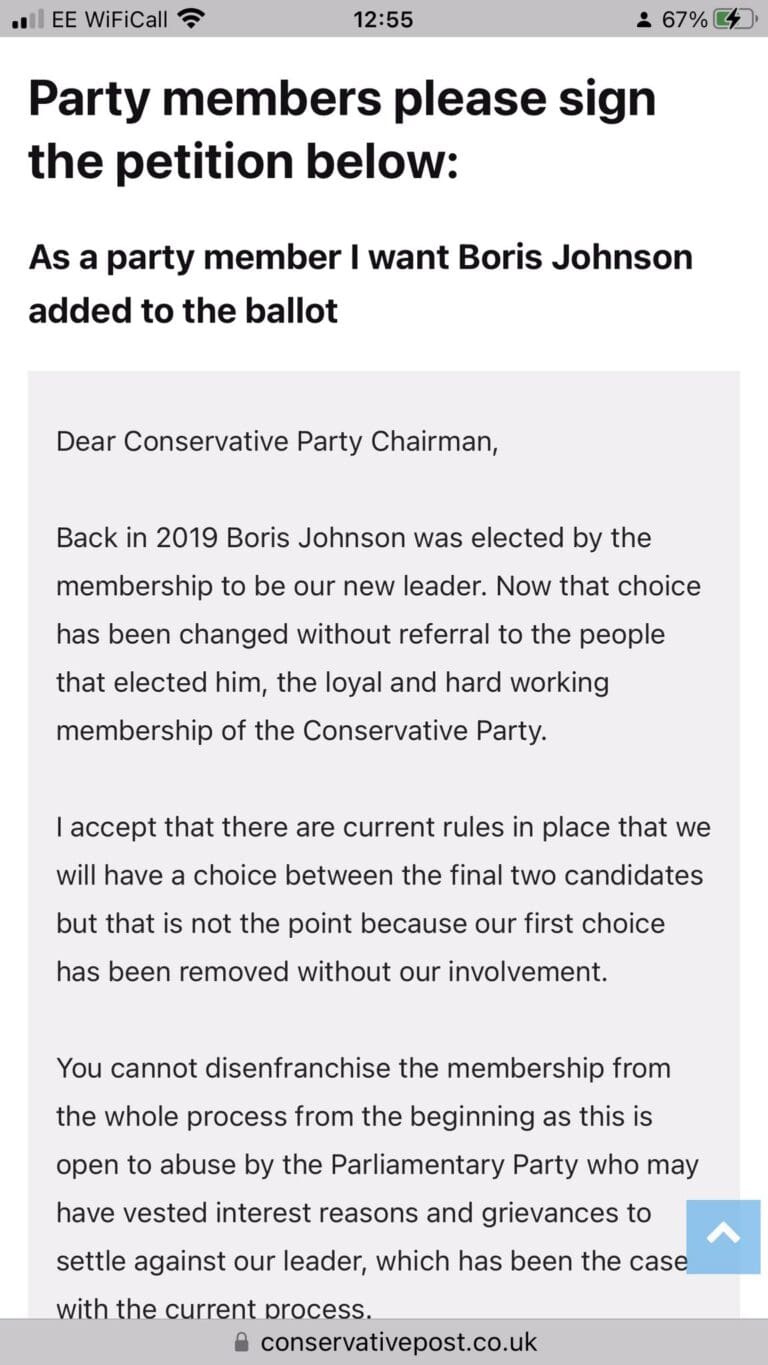 EE WiFiCall 12:55 67%

Party members please sign the petition below:

As a party member I want Boris Johnson added to the ballot

Dear Conservative Party Chairman,

Back in 2019 Boris Johnson was elected by the membership to be our new leader. Now that choice has been changed without referral to the people that elected him, the loyal and hard working membership of the Conservative Party.

I accept that there are current rules in place that we will have a choice between the final two candidates but that is not the point because our first choice has been removed without our involvement.

You cannot disenfranchise the membership from the whole process from the beginning as this is open to abuse by the Parliamentary Party who may have vested interest reasons and grievances to settle against our leader, which has been the case with the current process.

conservativepost.co.uk